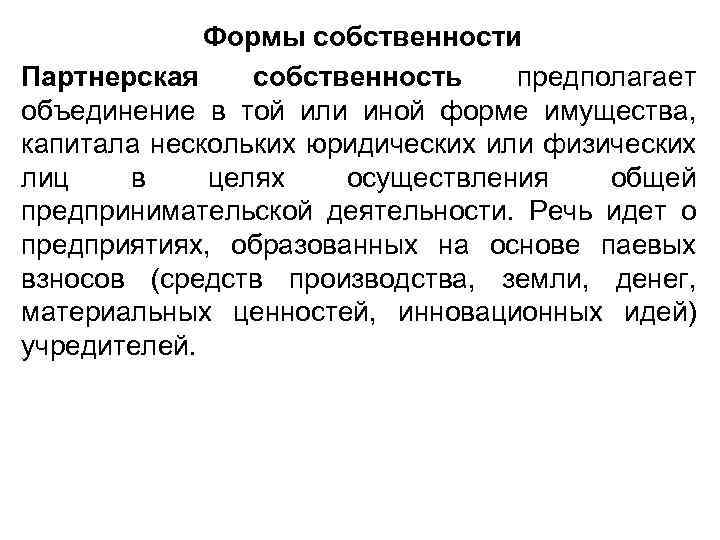 Формы собственности

Партнерская собственность предполагает объединение в той или иной форме имущества, капитала нескольких юридических или физических лиц в целях осуществления общей предпринимательской деятельности. Речь идет о предприятиях, образованных на основе паевых взносов (средств производства, земли, денег, материальных ценностей, инновационных идей) учредителей.